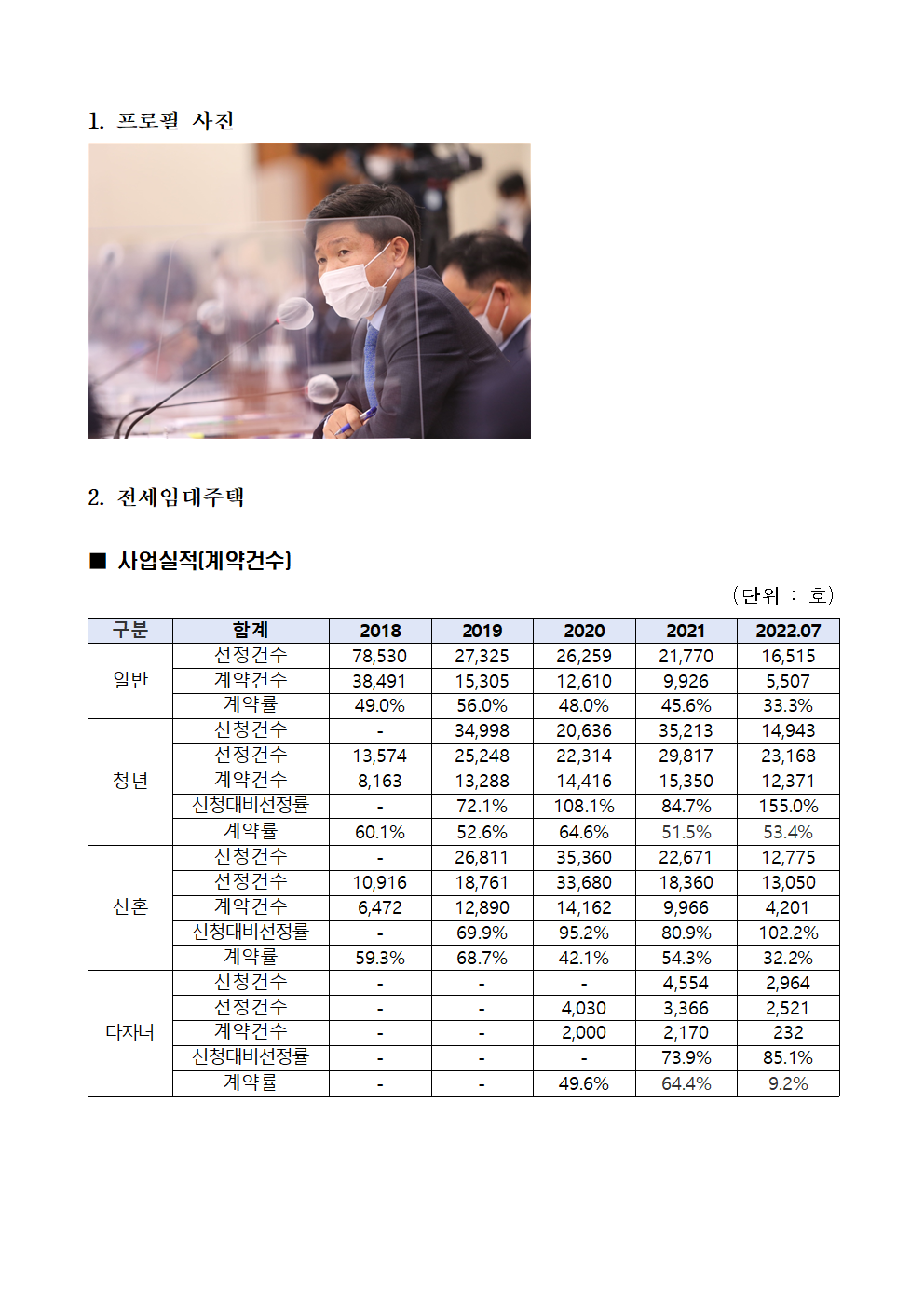 1. 프로필 사진

2. 전세임대주택

■ 사업실적(계약건수)

(단위 : 호)

| 구분 | 합계 | 2018 | 2019 | 2020 | 2021 | 2022.07 |
|---|---|---|---|---|---|---|
| 일반 | 선정건수 | 78,530 | 27,325 | 26,259 | 21,770 | 16,515 |
| | 계약건수 | 38,491 | 15,305 | 12,610 | 9,926 | 5,507 |
| | 계약률 | 49.0% | 56.0% | 48.0% | 45.6% | 33.3% |
| 청년 | 신청건수 | - | 34,998 | 20,636 | 35,213 | 14,943 |
| | 선정건수 | 13,574 | 25,248 | 22,314 | 29,817 | 23,168 |
| | 계약건수 | 8,163 | 13,288 | 14,416 | 15,350 | 12,371 |
| | 신청대비선정률 | - | 72.1% | 108.1% | 84.7% | 155.0% |
| | 계약률 | 60.1% | 52.6% | 64.6% | 51.5% | 53.4% |
| 신혼 | 신청건수 | - | 26,811 | 35,360 | 22,671 | 12,775 |
| | 선정건수 | 10,916 | 18,761 | 33,680 | 18,360 | 13,050 |
| | 계약건수 | 6,472 | 12,890 | 14,162 | 9,966 | 4,201 |
| | 신청대비선정률 | - | 69.9% | 95.2% | 80.9% | 102.2% |
| | 계약률 | 59.3% | 68.7% | 42.1% | 54.3% | 32.2% |
| 다자녀 | 신청건수 | - | - | - | 4,554 | 2,964 |
| | 선정건수 | - | - | 4,030 | 3,366 | 2,521 |
| | 계약건수 | - | - | 2,000 | 2,170 | 232 |
| | 신청대비선정률 | - | - | - | 73.9% | 85.1% |
| | 계약률 | - | - | 49.6% | 64.4% | 9.2% |